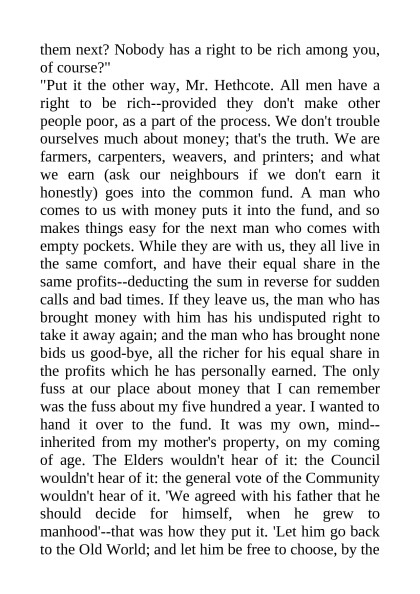 them next? Nobody has a right to be rich among you, of course?"
"Put it the other way, Mr. Hethcote. All men have a right to be rich--provided they don't make other people poor, as a part of the process. We don't trouble ourselves much about money; that's the truth. We are farmers, carpenters, weavers, and printers; and what we earn (ask our neighbours if we don't earn it honestly) goes into the common fund. A man who comes to us with money puts it into the fund, and so makes things easy for the next man who comes with empty pockets. While they are with us, they all live in the same comfort, and have their equal share in the same profits--deducting the sum in reverse for sudden calls and bad times. If they leave us, the man who has brought money with him has his undisputed right to take it away again; and the man who has brought none bids us good-bye, all the richer for his equal share in the profits which he has personally earned. The only fuss at our place about money that I can remember was the fuss about my five hundred a year. I wanted to hand it over to the fund. It was my own, mind--inherited from my mother's property, on my coming of age. The Elders wouldn't hear of it: the Council wouldn't hear of it: the general vote of the Community wouldn't hear of it. 'We agreed with his father that he should decide for himself, when he grew to manhood'--that was how they put it. 'Let him go back to the Old World; and let him be free to choose, by the